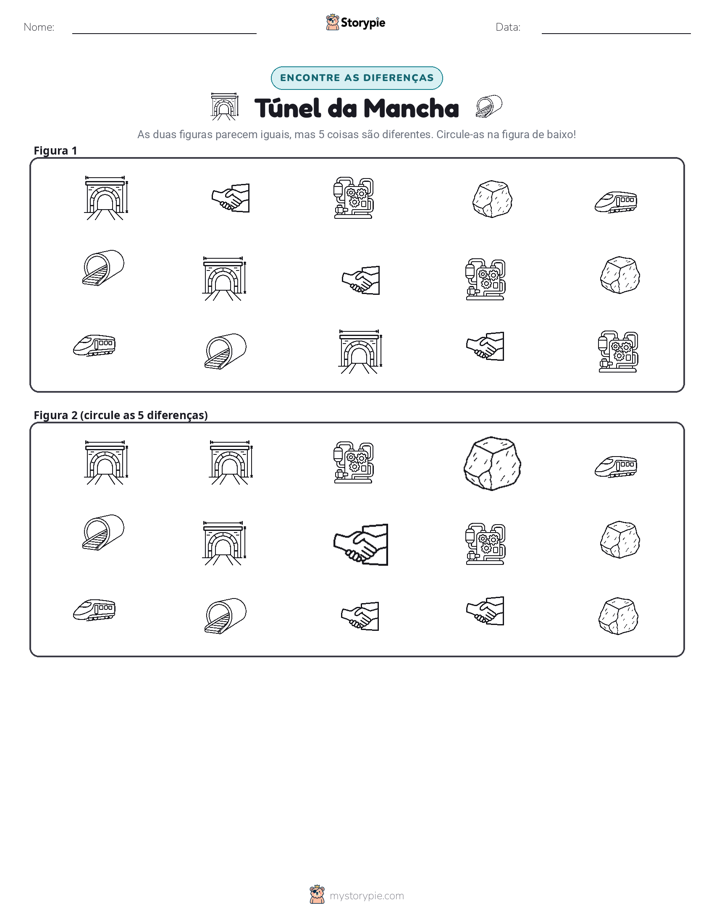 Nome: ____ Storypie Data: ____

ENCONTRE AS DIFERENÇAS

Túnel da Mancha

As duas figuras parecem iguais, mas 5 coisas são diferentes. Circule-as na figura de baixo!

Figura 1

Figura 2 (circule as 5 diferenças)

mystorypie.com